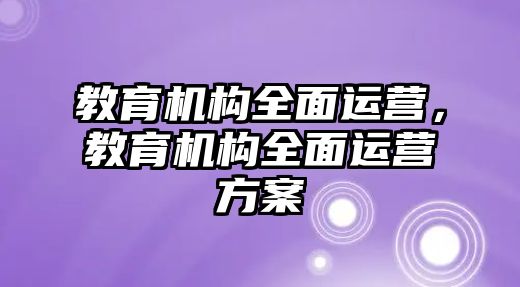 教育机构全面运营，教育机构全面运营方案